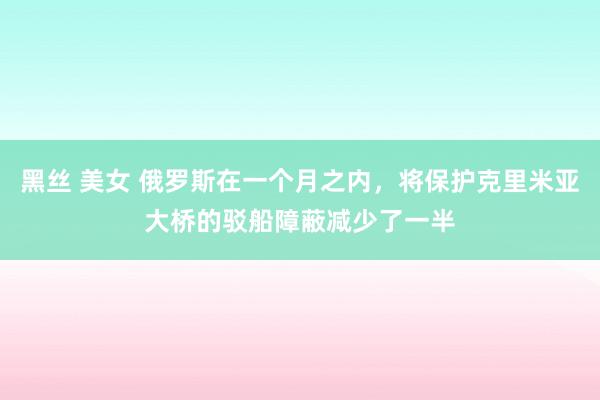 黑丝 美女 俄罗斯在一个月之内，将保护克里米亚大桥的驳船障蔽减少了一半